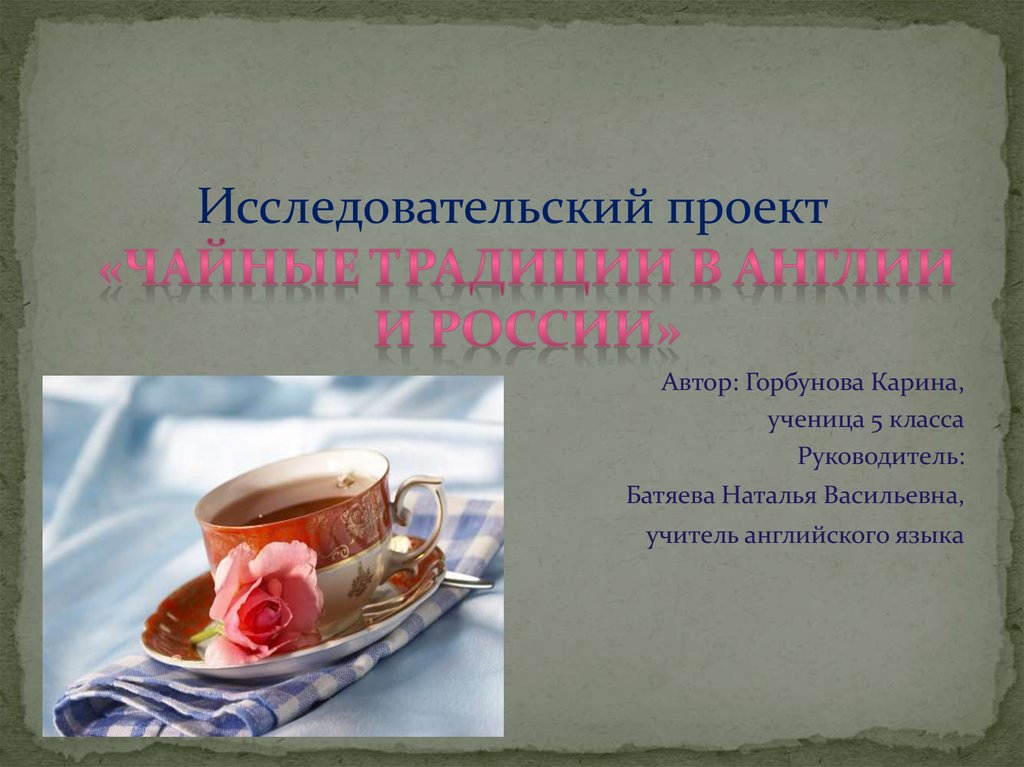 Исследовательский проект
«ЧАЙНЫЕ ТРАДИЦИИ В АНГЛИИ И РОССИИ»

Автор: Горбунова Карина,
ученица 5 класса
Руководитель:
Батяева Наталья Васильевна,
учитель английского языка